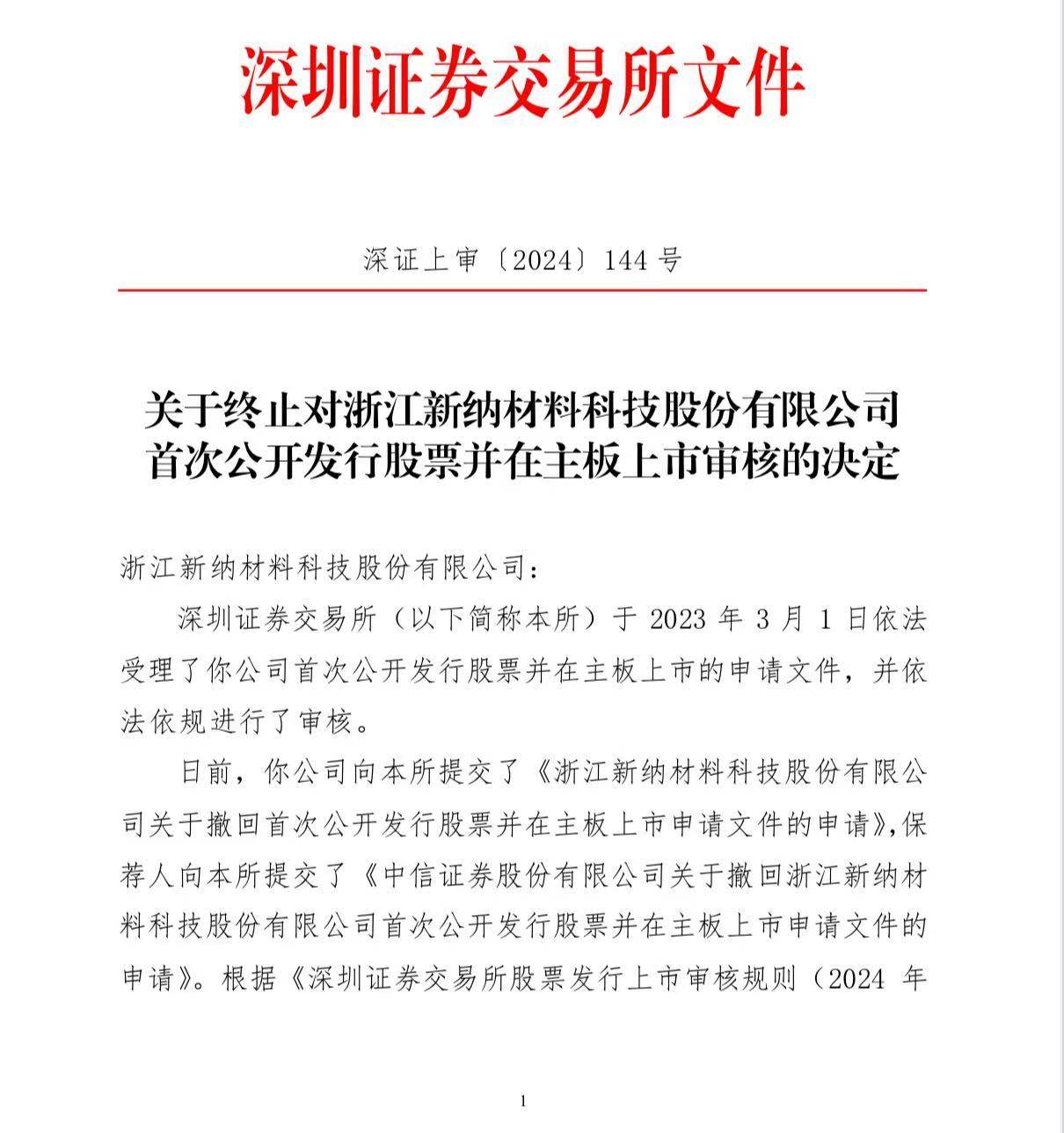 深圳证券交易所文件

深证上审〔2024〕144 号

关于终止对浙江新纳材料科技股份有限公司首次公开发行股票并在主板上市审核的决定

浙江新纳材料科技股份有限公司：

深圳证券交易所（以下简称本所）于 2023 年 3 月 1 日依法受理了你公司首次公开发行股票并在主板上市的申请文件，并依法依规进行了审核。

日前，你公司向本所提交了《浙江新纳材料科技股份有限公司关于撤回首次公开发行股票并在主板上市申请文件的申请》，保荐人向本所提交了《中信证券股份有限公司关于撤回浙江新纳材料科技股份有限公司首次公开发行股票并在主板上市申请文件的申请》。根据《深圳证券交易所股票发行上市审核规则（2024 年

1